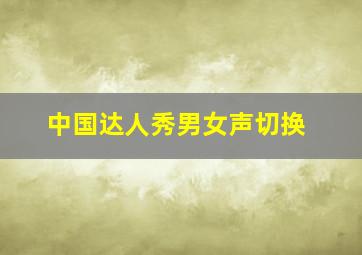 中国达人秀男女声切换